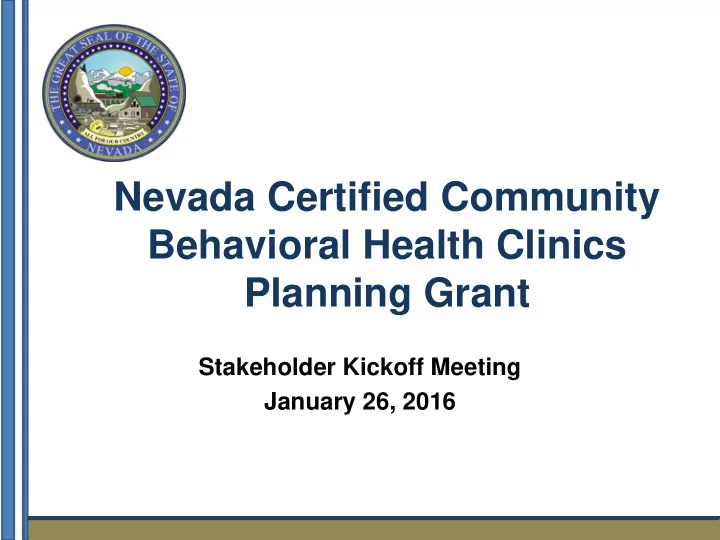 THE GREAT SEAL OF THE STATE OF NEVADA
ALL FOR OUR COUNTRY

Nevada Certified Community Behavioral Health Clinics Planning Grant

Stakeholder Kickoff Meeting
January 26, 2016